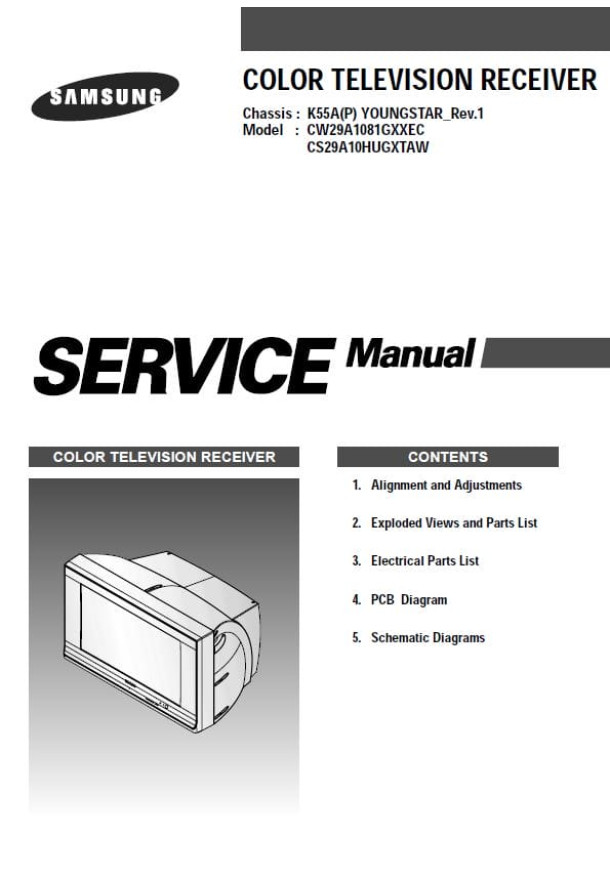 SAMSUNG

COLOR TELEVISION RECEIVER

Chassis : K55A(P) YOUNGSTAR_Rev.1
Model : CW29A1081GXXEC
CS29A10HUGXTAW

SERVICE Manual

COLOR TELEVISION RECEIVER

CONTENTS

1. Alignment and Adjustments

2. Exploded Views and Parts List

3. Electrical Parts List

4. PCB Diagram

5. Schematic Diagrams